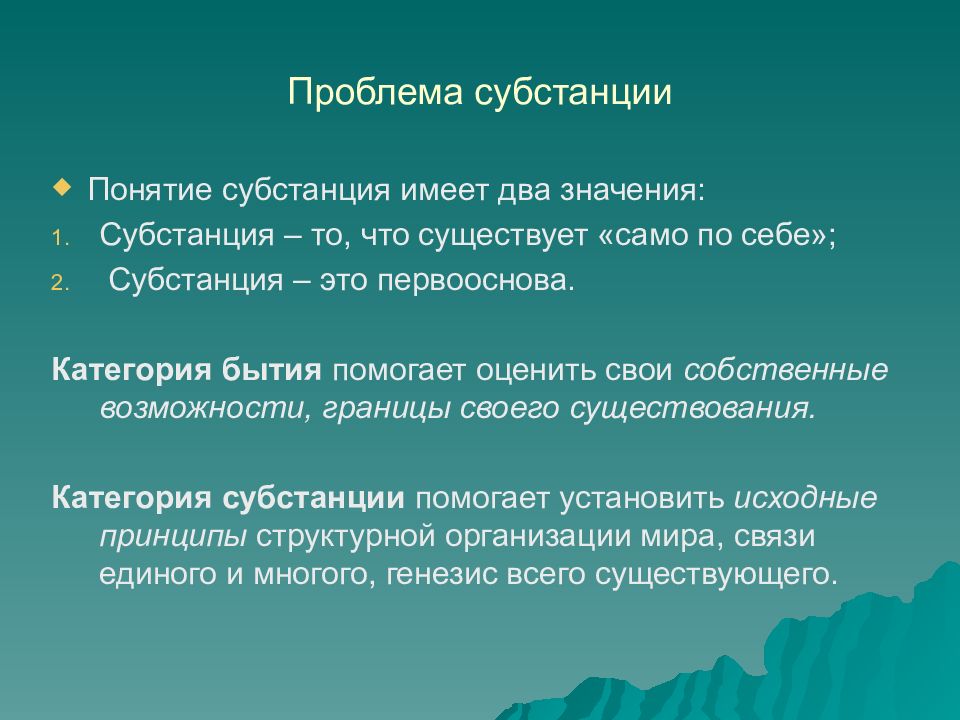 Проблема субстанции

Понятие субстанция имеет два значения:

1. Субстанция – то, что существует «само по себе»;
2. Субстанция – это первооснова.

Категория бытия помогает оценить свои собственные возможности, границы своего существования.

Категория субстанции помогает установить исходные принципы структурной организации мира, связи единого и многого, генезис всего существующего.